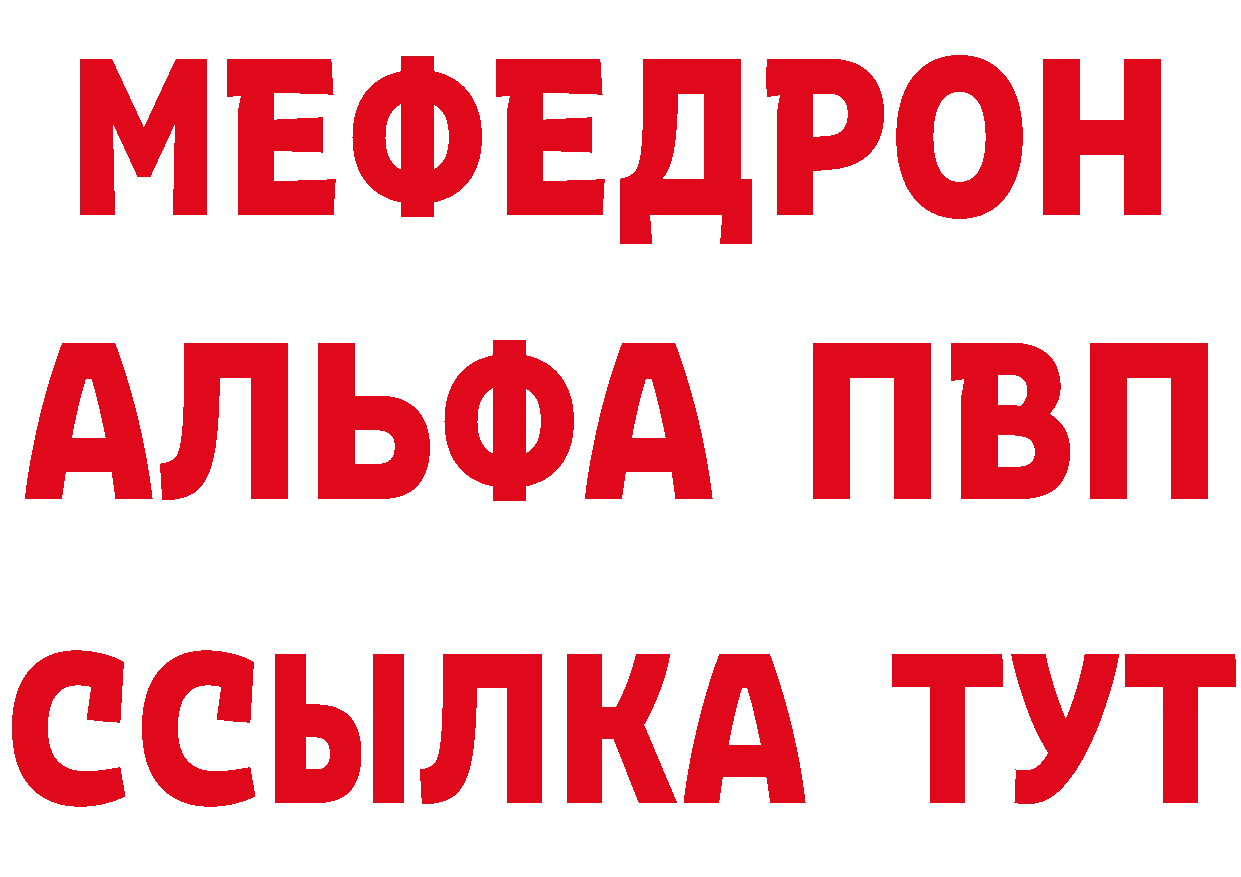 МЕФЕДРОН
АЛЬФА ПВП
ССЫЛКА ТУТ